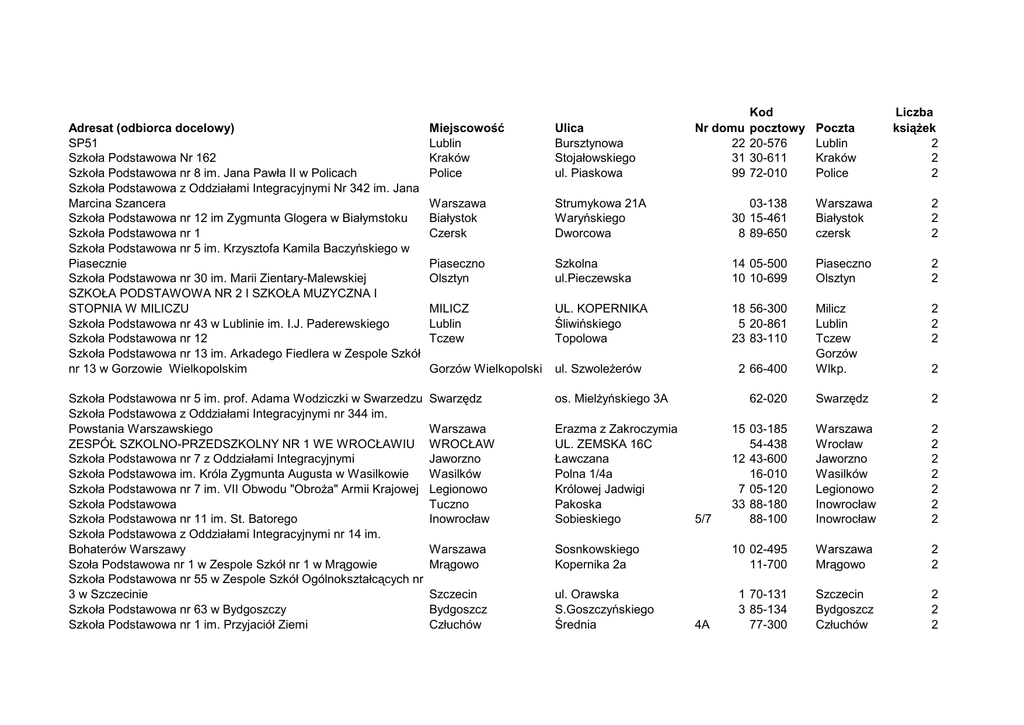 | Adresat (odbiorca docelowy) | Miejscowość | Ulica | Nr domu | Kod pocztowy | Poczta | Liczba książek |
|---|---|---|---|---|---|---|
| SP51 | Lublin | Bursztynowa | 22 | 20-576 | Lublin | 2 |
| Szkoła Podstawowa Nr 162 | Kraków | Stojałowskiego | 31 | 30-611 | Kraków | 2 |
| Szkoła Podstawowa nr 8 im. Jana Pawła II w Policach | Police | ul. Piaskowa | 99 | 72-010 | Police | 2 |
| Szkoła Podstawowa z Oddziałami Integracyjnymi Nr 342 im. Jana Marcina Szancera | Warszawa | Strumykowa 21A | | 03-138 | Warszawa | 2 |
| Szkoła Podstawowa nr 12 im Zygmunta Glogera w Białymstoku | Białystok | Waryńskiego | 30 | 15-461 | Białystok | 2 |
| Szkoła Podstawowa nr 1 | Czersk | Dworcowa | 8 | 89-650 | czersk | 2 |
| Szkoła Podstawowa nr 5 im. Krzysztofa Kamila Baczyńskiego w Piasecznie | Piaseczno | Szkolna | 14 | 05-500 | Piaseczno | 2 |
| Szkoła Podstawowa nr 30 im. Marii Zientary-Malewskiej | Olsztyn | ul.Pieczewska | 10 | 10-699 | Olsztyn | 2 |
| SZKOŁA PODSTAWOWA NR 2 I SZKOŁA MUZYCZNA I STOPNIA W MILICZU | MILICZ | UL. KOPERNIKA | 18 | 56-300 | Milicz | 2 |
| Szkoła Podstawowa nr 43 w Lublinie im. I.J. Paderewskiego | Lublin | Śliwińskiego | 5 | 20-861 | Lublin | 2 |
| Szkoła Podstawowa nr 12 | Tczew | Topolowa | 23 | 83-110 | Tczew | 2 |
| Szkoła Podstawowa nr 13 im. Arkadego Fiedlera w Zespole Szkół nr 13 w Gorzowie Wielkopolskim | Gorzów Wielkopolski | ul. Szwoleżerów | 2 | 66-400 | Gorzów Wlkp. | 2 |
| Szkoła Podstawowa nr 5 im. prof. Adama Wodziczki w Swarzedzu | Swarzędz | os. Mielżyńskiego 3A | | 62-020 | Swarzędz | 2 |
| Szkoła Podstawowa z Oddziałami Integracyjnymi nr 344 im. Powstania Warszawskiego | Warszawa | Erazma z Zakroczymia | 15 | 03-185 | Warszawa | 2 |
| ZESPÓŁ SZKOLNO-PRZEDSZKOLNY NR 1 WE WROCŁAWIU | WROCŁAW | UL. ZEMSKA 16C | | 54-438 | Wrocław | 2 |
| Szkoła Podstawowa nr 7 z Oddziałami Integracyjnymi | Jaworzno | Ławczana | 12 | 43-600 | Jaworzno | 2 |
| Szkoła Podstawowa im. Króla Zygmunta Augusta w Wasilkowie | Wasilków | Polna 1/4a | | 16-010 | Wasilków | 2 |
| Szkoła Podstawowa nr 7 im. VII Obwodu "Obroża" Armii Krajowej | Legionowo | Królowej Jadwigi | 7 | 05-120 | Legionowo | 2 |
| Szkoła Podstawowa | Tuczno | Pakoska | 33 | 88-180 | Inowrocław | 2 |
| Szkoła Podstawowa nr 11 im. St. Batorego | Inowrocław | Sobieskiego | 5/7 | 88-100 | Inowrocław | 2 |
| Szkoła Podstawowa z Oddziałami Integracyjnymi nr 14 im. Bohaterów Warszawy | Warszawa | Sosnkowskiego | 10 | 02-495 | Warszawa | 2 |
| Szoła Podstawowa nr 1 w Zespole Szkół nr 1 w Mrągowie | Mrągowo | Kopernika 2a | | 11-700 | Mrągowo | 2 |
| Szkoła Podstawowa nr 55 w Zespole Szkół Ogólnokształcących nr 3 w Szczecinie | Szczecin | ul. Orawska | 1 | 70-131 | Szczecin | 2 |
| Szkoła Podstawowa nr 63 w Bydgoszczy | Bydgoszcz | S.Goszczyńskiego | 3 | 85-134 | Bydgoszcz | 2 |
| Szkoła Podstawowa nr 1 im. Przyjaciół Ziemi | Człuchów | Średnia | 4A | 77-300 | Człuchów | 2 |